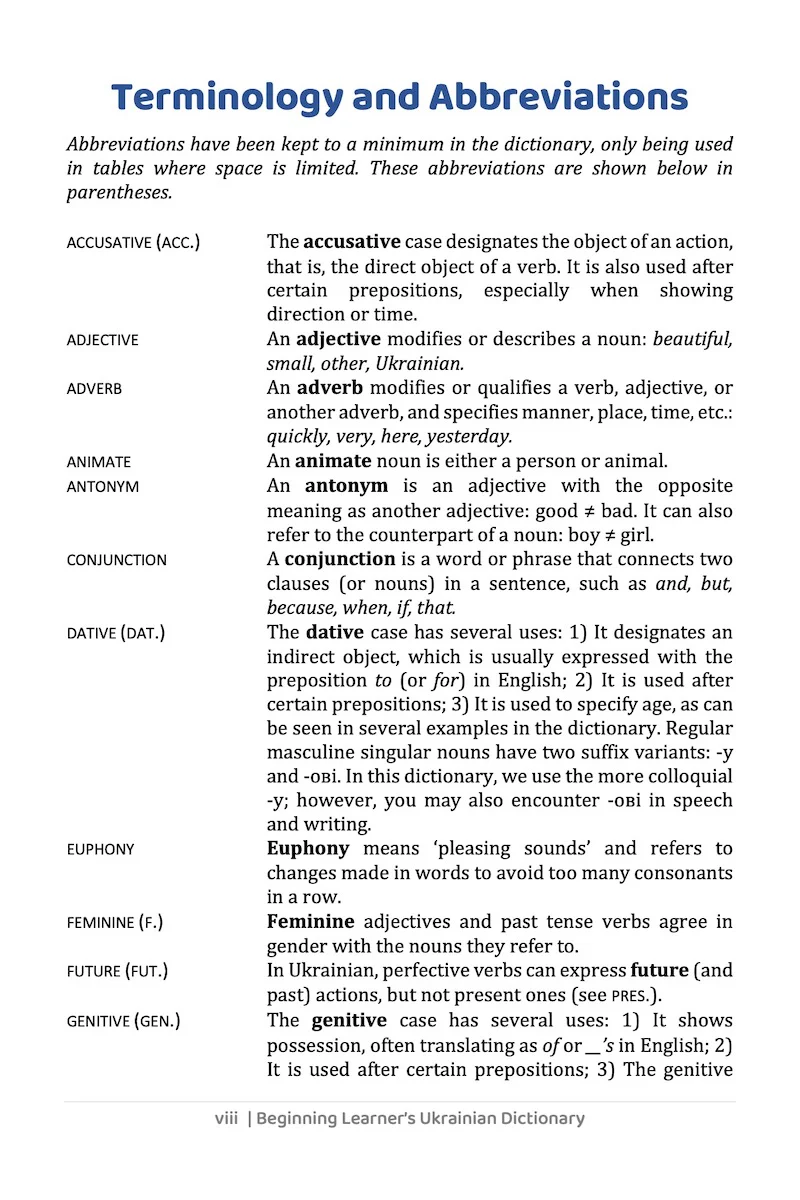 Terminology and Abbreviations

Abbreviations have been kept to a minimum in the dictionary, only being used in tables where space is limited. These abbreviations are shown below in parentheses.

ACCUSATIVE (ACC.)
The accusative case designates the object of an action, that is, the direct object of a verb. It is also used after certain prepositions, especially when showing direction or time.

ADJECTIVE
An adjective modifies or describes a noun: beautiful, small, other, Ukrainian.

ADVERB
An adverb modifies or qualifies a verb, adjective, or another adverb, and specifies manner, place, time, etc.: quickly, very, here, yesterday.

ANIMATE
An animate noun is either a person or animal.

ANTONYM
An antonym is an adjective with the opposite meaning as another adjective: good ≠ bad. It can also refer to the counterpart of a noun: boy ≠ girl.

CONJUNCTION
A conjunction is a word or phrase that connects two clauses (or nouns) in a sentence, such as and, but, because, when, if, that.

DATIVE (DAT.)
The dative case has several uses: 1) It designates an indirect object, which is usually expressed with the preposition to (or for) in English; 2) It is used after certain prepositions; 3) It is used to specify age, as can be seen in several examples in the dictionary. Regular masculine singular nouns have two suffix variants: -у and -ові. In this dictionary, we use the more colloquial -у; however, you may also encounter -ові in speech and writing.

EUPHONY
Euphony means 'pleasing sounds' and refers to changes made in words to avoid too many consonants in a row.

FEMININE (F.)
Feminine adjectives and past tense verbs agree in gender with the nouns they refer to.

FUTURE (FUT.)
In Ukrainian, perfective verbs can express future (and past) actions, but not present ones (see PRES.).

GENITIVE (GEN.)
The genitive case has several uses: 1) It shows possession, often translating as of or ____'s in English; 2) It is used after certain prepositions; 3) The genitive

viii | Beginning Learner's Ukrainian Dictionary